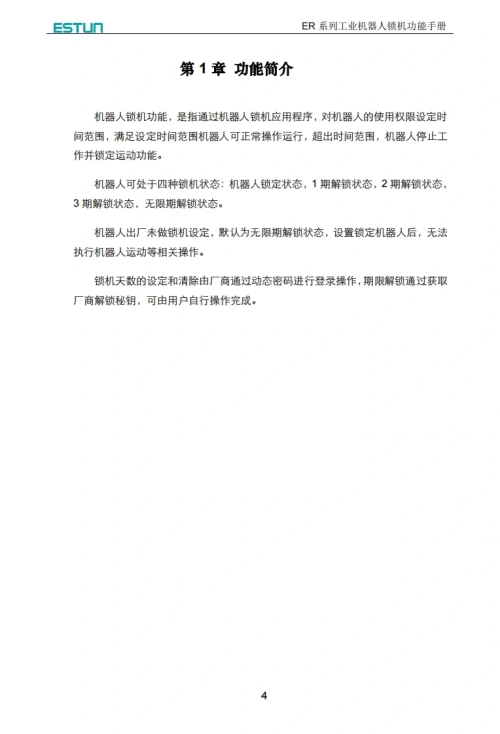 ESTUN

ER 系列工业机器人锁机功能手册

第 1 章 功能简介

机器人锁机功能，是指通过机器人锁机应用程序，对机器人的使用权限设定时间范围，满足设定时间范围机器人可正常操作运行，超出时间范围，机器人停止工作并锁定运动功能。

机器人可处于四种锁机状态：机器人锁定状态，1 期解锁状态，2 期解锁状态，3 期解锁状态，无限期解锁状态。

机器人出厂未做锁机设定，默认为无限期解锁状态，设置锁定机器人后，无法执行机器人运动等相关操作。

锁机天数的设定和清除由厂商通过动态密码进行登录操作，期限解锁通过获取厂商解锁秘钥，可由用户自行操作完成。

4